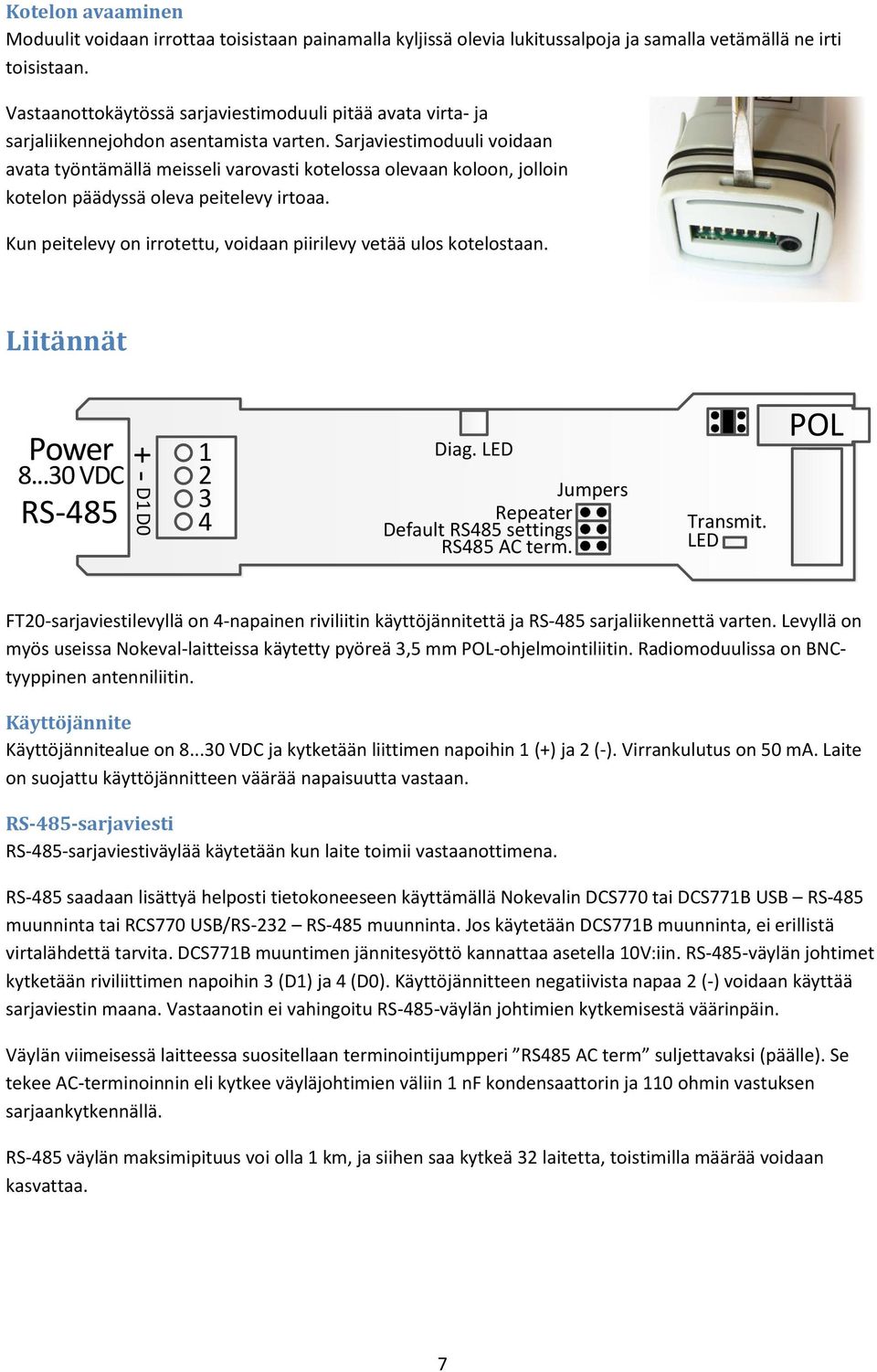 Kotelon avaaminen
Moduulit voidaan irrottaa toisistaan painamalla kyljissä olevia lukitussalpoja ja samalla vetämällä ne irti toisistaan.

Vastaanottokäytössä sarjaviestimoduuli pitää avata virta- ja sarjaliikennejohdon asentamista varten. Sarjaviestimoduuli voidaan avata työntämällä meisseli varovasti kotelossa olevaan koloon, jolloin kotelon päädyssä oleva peitelevy irtoaa.

Kun peitelevy on irrotettu, voidaan piirilevy vetää ulos kotelostaan.

Liitännät

Power
8...30 VDC
RS-485
+
-
D1
D0
1
2
3
4
Diag. LED
Jumpers
Repeater
Default RS485 settings
RS485 AC term.
Transmit.
LED
POL

FT20-sarjaviestilevyllä on 4-napainen riviliitin käyttöjännitettä ja RS-485 sarjaliikennettä varten. Levyllä on myös useissa Nokeval-laitteissa käytetty pyöreä 3,5 mm POL-ohjelmointiliitin. Radiomoduulissa on BNC-tyyppinen antenniliitin.

Käyttöjännite
Käyttöjännitealue on 8...30 VDC ja kytketään liittimen napoihin 1 (+) ja 2 (-). Virrankulutus on 50 mA. Laite on suojattu käyttöjännitteen väärää napaisuutta vastaan.

RS-485-sarjaviesti
RS-485-sarjaviestiväylää käytetään kun laite toimii vastaanottimena.

RS-485 saadaan lisättyä helposti tietokoneeseen käyttämällä Nokevalin DCS770 tai DCS771B USB – RS-485 muunninta tai RCS770 USB/RS-232 – RS-485 muunninta. Jos käytetään DCS771B muunninta, ei erillistä virtalähdettä tarvita. DCS771B muuntimen jännitesyöttö kannattaa asetella 10V:iin. RS-485-väylän johtimet kytketään riviliittimen napoihin 3 (D1) ja 4 (D0). Käyttöjännitteen negatiivista napaa 2 (-) voidaan käyttää sarjaviestin maana. Vastaanotin ei vahingoitu RS-485-väylän johtimien kytkemisestä väärinpäin.

Väylän viimeisessä laitteessa suositellaan terminointijumpperi ”RS485 AC term” suljettavaksi (päälle). Se tekee AC-terminoinnin eli kytkee väyläjohtimien väliin 1 nF kondensaattorin ja 110 ohmin vastuksen sarjaankytkennällä.

RS-485 väylän maksimipituus voi olla 1 km, ja siihen saa kytkeä 32 laitetta, toistimilla määrää voidaan kasvattaa.

7